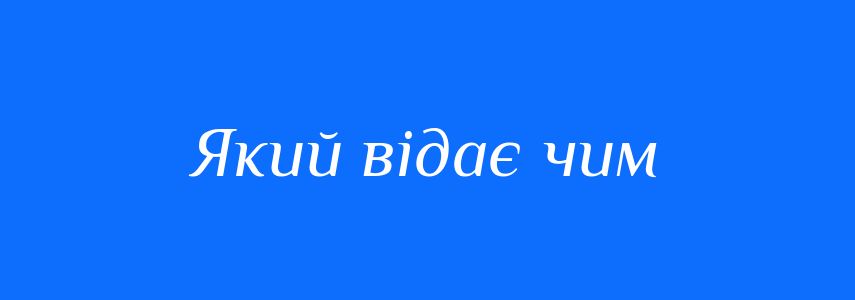 Який відає чим